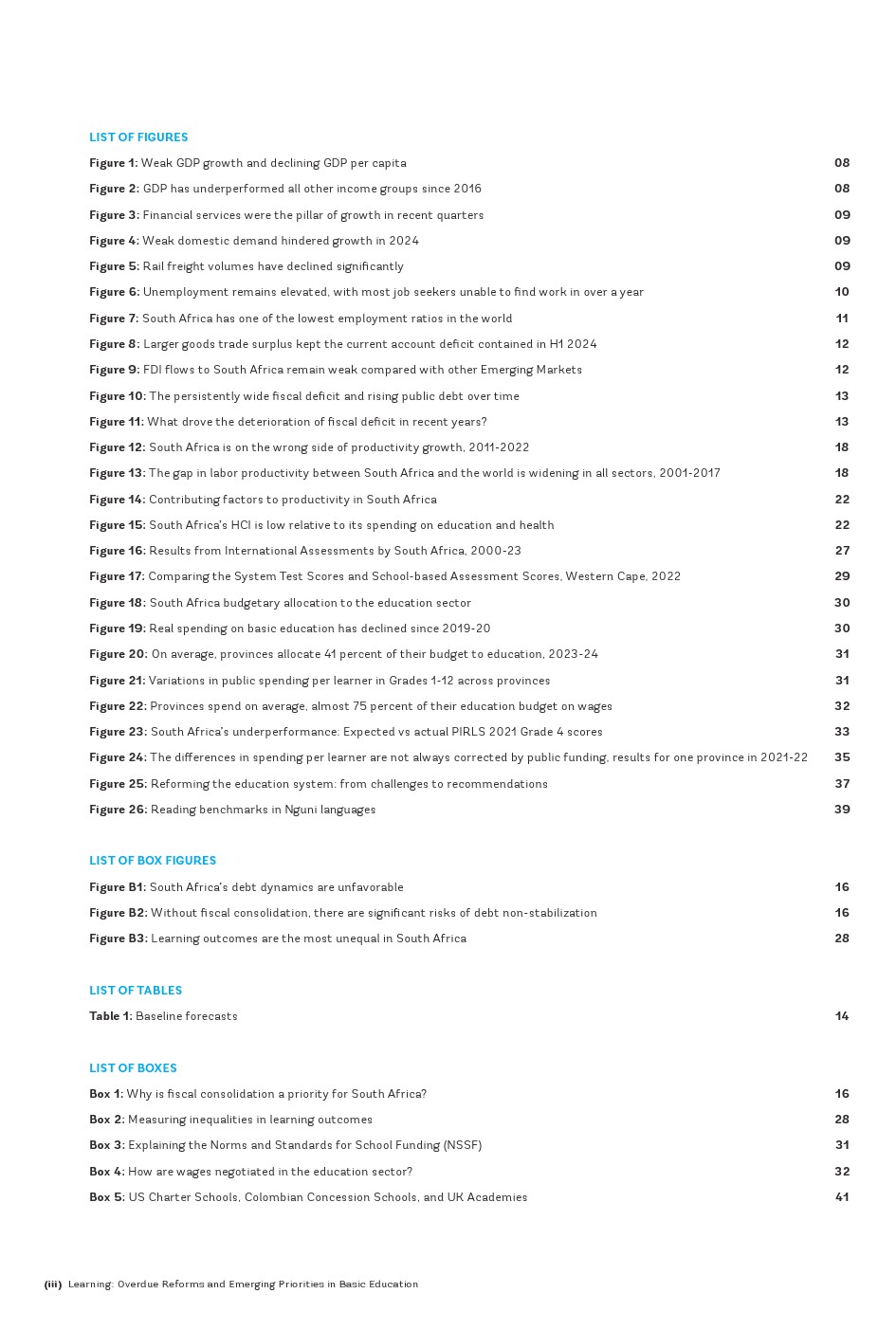 LIST OF FIGURES

Figure 1: Weak GDP growth and declining GDP per capita 08

Figure 2: GDP has underperformed all other income groups since 2016 08

Figure 3: Financial services were the pillar of growth in recent quarters 09

Figure 4: Weak domestic demand hindered growth in 2024 09

Figure 5: Rail freight volumes have declined significantly 09

Figure 6: Unemployment remains elevated, with most job seekers unable to find work in over a year 10

Figure 7: South Africa has one of the lowest employment ratios in the world 11

Figure 8: Larger goods trade surplus kept the current account deficit contained in H1 2024 12

Figure 9: FDI flows to South Africa remain weak compared with other Emerging Markets 12

Figure 10: The persistently wide fiscal deficit and rising public debt over time 13

Figure 11: What drove the deterioration of fiscal deficit in recent years? 13

Figure 12: South Africa is on the wrong side of productivity growth, 2011-2022 18

Figure 13: The gap in labor productivity between South Africa and the world is widening in all sectors, 2001-2017 18

Figure 14: Contributing factors to productivity in South Africa 22

Figure 15: South Africa's HCI is low relative to its spending on education and health 22

Figure 16: Results from International Assessments by South Africa, 2000-23 27

Figure 17: Comparing the System Test Scores and School-based Assessment Scores, Western Cape, 2022 29

Figure 18: South Africa budgetary allocation to the education sector 30

Figure 19: Real spending on basic education has declined since 2019-20 30

Figure 20: On average, provinces allocate 41 percent of their budget to education, 2023-24 31

Figure 21: Variations in public spending per learner in Grades 1-12 across provinces 31

Figure 22: Provinces spend on average, almost 75 percent of their education budget on wages 32

Figure 23: South Africa's underperformance: Expected vs actual PIRLS 2021 Grade 4 scores 33

Figure 24: The differences in spending per learner are not always corrected by public funding, results for one province in 2021-22 35

Figure 25: Reforming the education system: from challenges to recommendations 37

Figure 26: Reading benchmarks in Nguni languages 39

LIST OF BOX FIGURES

Figure B1: South Africa's debt dynamics are unfavorable 16

Figure B2: Without fiscal consolidation, there are significant risks of debt non-stabilization 16

Figure B3: Learning outcomes are the most unequal in South Africa 28

LIST OF TABLES

Table 1: Baseline forecasts 14

LIST OF BOXES

Box 1: Why is fiscal consolidation a priority for South Africa? 16

Box 2: Measuring inequalities in learning outcomes 28

Box 3: Explaining the Norms and Standards for School Funding (NSSF) 31

Box 4: How are wages negotiated in the education sector? 32

Box 5: US Charter Schools, Colombian Concession Schools, and UK Academies 41

(iii) Learning: Overdue Reforms and Emerging Priorities in Basic Education